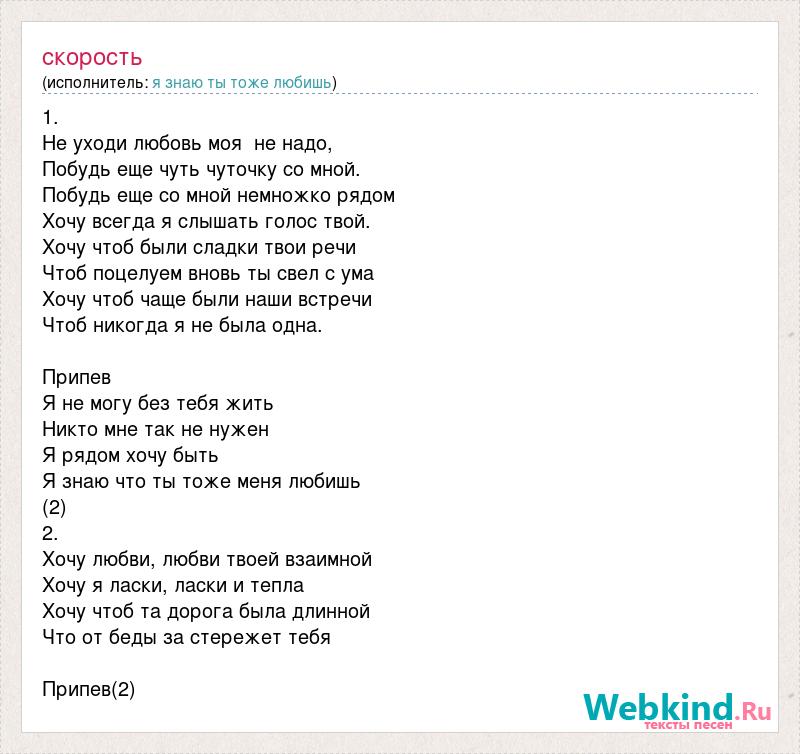 скорость
(исполнитель: я знаю ты тоже любишь)

1.
Не уходи любовь моя  не надо,
Побудь еще чуть чуточку со мной.
Побудь еще со мной немножко рядом
Хочу всегда я слышать голос твой.
Хочу чтоб были сладки твои речи
Чтоб поцелуем вновь ты свел с ума
Хочу чтоб чаще были наши встречи
Чтоб никогда я не была одна.

Припев
Я не могу без тебя жить
Никто мне так не нужен
Я рядом хочу быть
Я знаю что ты тоже меня любишь
(2)
2.
Хочу любви, любви твоей взаимной
Хочу я ласки, ласки и тепла
Хочу чтоб та дорога была длинной
Что от беды за стережет тебя

Припев(2)

Webkind.Ru
тексты песен